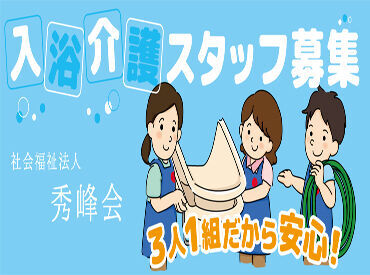 入浴介護スタッフ募集

社会福祉法人

秀峰会

3人1組だから安心!